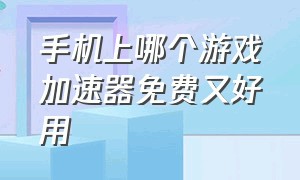 手机上哪个游戏加速器免费又好用